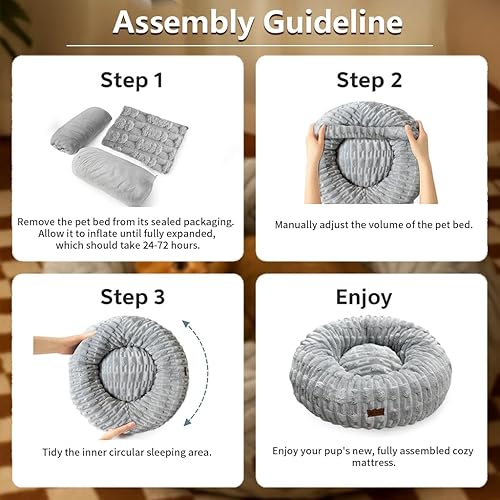 Assembly Guideline

Step 1

Remove the pet bed from its sealed packaging. Allow it to inflate until fully expanded, which should take 24-72 hours.

Step 2

Manually adjust the volume of the pet bed.

Step 3

Tidy the inner circular sleeping area.

Enjoy

Enjoy your pup's new, fully assembled cozy mattress.